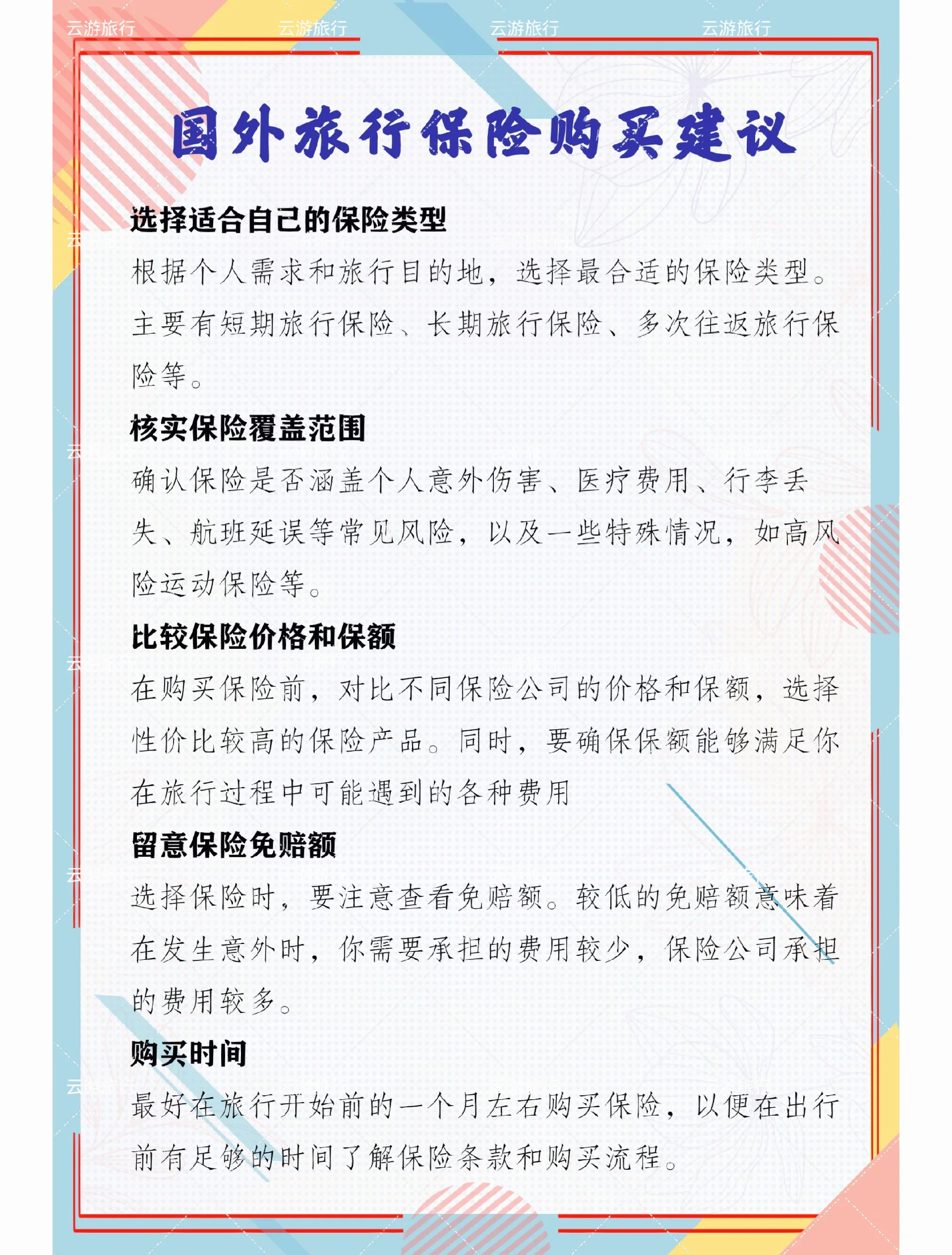 云游旅行 云游旅行 云游旅行 云游旅行

国外旅行保险购买建议

选择适合自己的保险类型

根据个人需求和旅行目的地，选择最合适的保险类型。主要有短期旅行保险、长期旅行保险、多次往返旅行保险等。

核实保险覆盖范围

确认保险是否涵盖个人意外伤害、医疗费用、行李丢失、航班延误等常见风险，以及一些特殊情况，如高风险运动保险等。

比较保险价格和保额

在购买保险前，对比不同保险公司的价格和保额，选择性价比较高的保险产品。同时，要确保保额能够满足你在旅行过程中可能遇到的各种费用

留意保险免赔额

选择保险时，要注意查看免赔额。较低的免赔额意味着在发生意外时，你需要承担的费用较少，保险公司承担的费用较多。

购买时间

最好在旅行开始前的一个月左右购买保险，以便在出行前有足够的时间了解保险条款和购买流程。